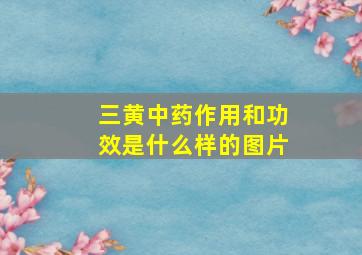 三黄中药作用和功效是什么样的图片